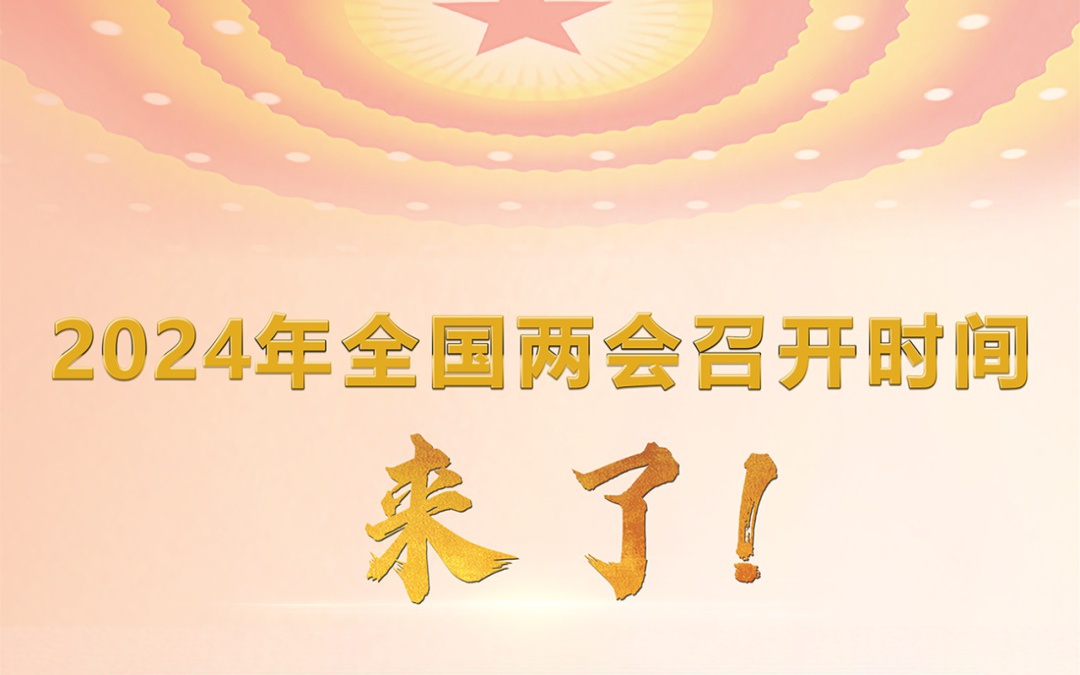 2024年全国两会召开时间

来了!